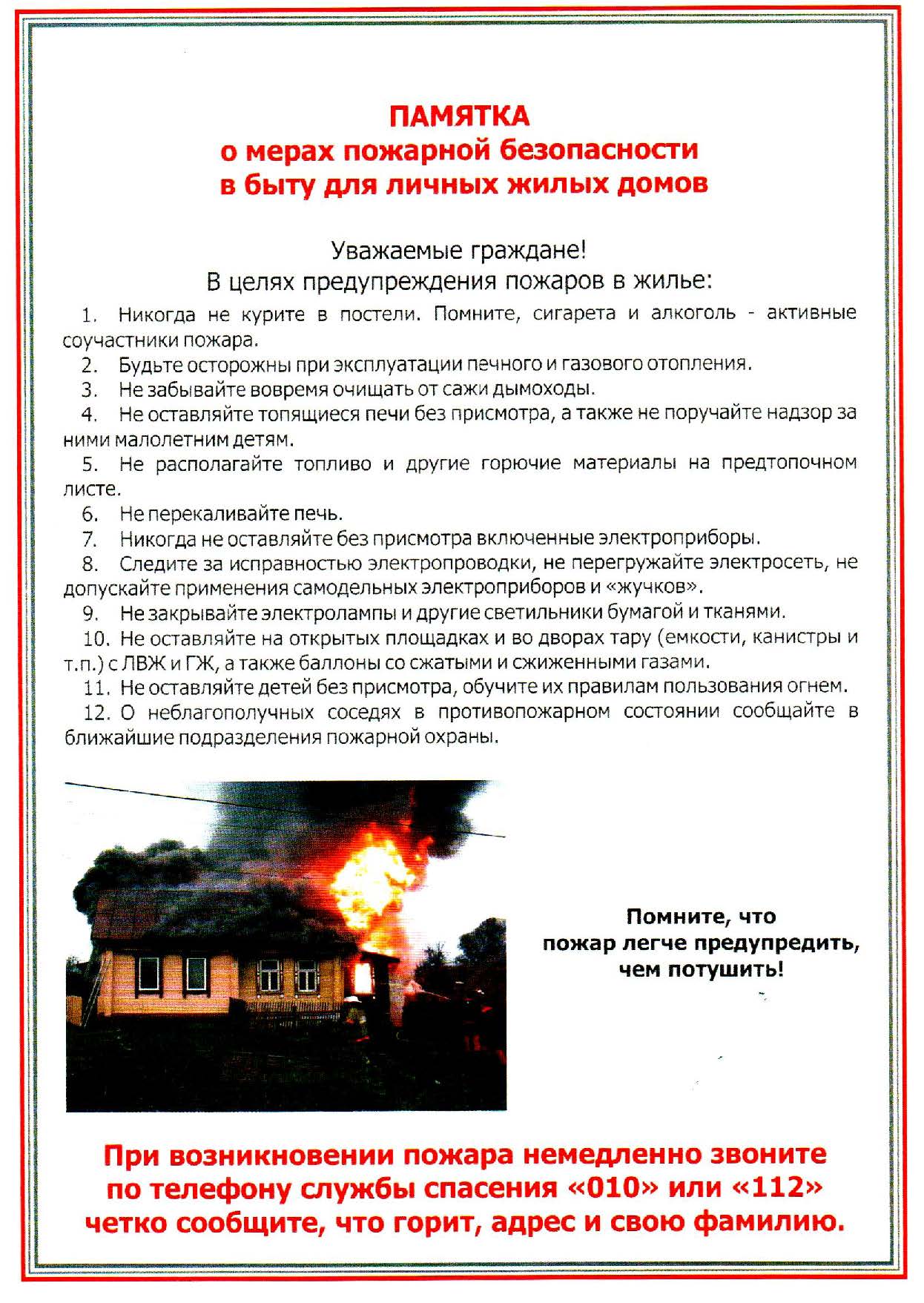 ПАМЯТКА
о мерах пожарной безопасности
в быту для личных жилых домов

Уважаемые граждане!
В целях предупреждения пожаров в жилье:

1. Никогда не курите в постели. Помните, сигарета и алкоголь - активные соучастники пожара.
2. Будьте осторожны при эксплуатации печного и газового отопления.
3. Не забывайте вовремя очищать от сажи дымоходы.
4. Не оставляйте топящиеся печи без присмотра, а также не поручайте надзор за ними малолетним детям.
5. Не располагайте топливо и другие горючие материалы на предтопочном листе.
6. Не перекаливайте печь.
7. Никогда не оставляйте без присмотра включенные электроприборы.
8. Следите за исправностью электропроводки, не перегружайте электросеть, не допускайте применения самодельных электроприборов и «жучков».
9. Не закрывайте электролампы и другие светильники бумагой и тканями.
10. Не оставляйте на открытых площадках и во дворах тару (емкости, канистры и т.п.) с ЛВЖ и ГЖ, а также баллоны со сжатыми и сжиженными газами.
11. Не оставляйте детей без присмотра, обучите их правилам пользования огнем.
12. О неблагополучных соседях в противопожарном состоянии сообщайте в ближайшие подразделения пожарной охраны.

Помните, что
пожар легче предупредить,
чем потушить!

При возникновении пожара немедленно звоните по телефону службы спасения «010» или «112» четко сообщите, что горит, адрес и свою фамилию.